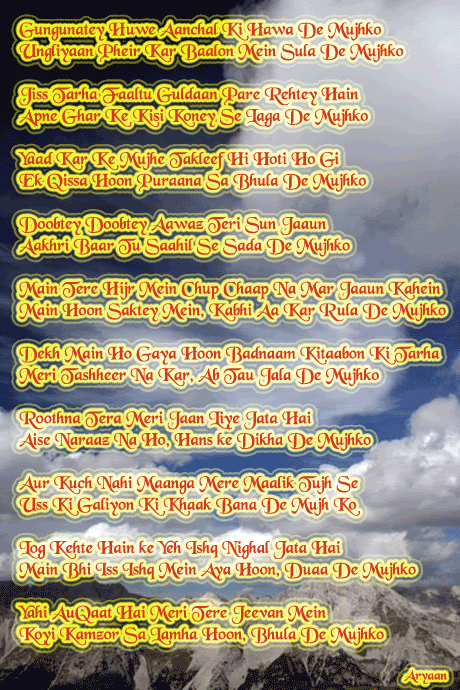 Gungunatey Huwe Aanchal Ki Hawa De Mujhko
Ungliyaan Pheir Kar Baalon Mein Sula De Mujhko

Jiss Tarha Faaltu Guldaan Pare Rehtey Hain
Apne Ghar Ke Kisi Koney Se Laga De Mujhko

Yaad Kar Ke Mujhe Takleef Hi Hoti Ho Gi
Ek Qissa Hoon Puraana Sa Bhula De Mujhko

Doobtey Doobtey Aawaz Teri Sun Jaaun
Aakhri Baar Tu Saahil Se Sada De Mujhko

Main Tere Hijr Mein Chup Chaap Na Mar Jaaun Kahein
Main Hoon Saktey Mein, Kabhi Aa Kar Rula De Mujhko

Dekh Main Ho Gaya Hoon Badnaam Kitaabon Ki Tarha
Meri Tashheer Na Kar, Ab Tau Jala De Mujhko

Roothna Tera Meri Jaan Liye Jata Hai
Aise Naraaz Na Ho, Hans ke Dikha De Mujhko

Aur Kuch Nahi Maanga Mere Maalik Tujh Se
Uss Ki Galiyon Ki Khaak Bana De Mujh Ko

Log Kehte Hain ke Yeh Ishq Nighal Jata Hai
Main Bhi Iss Ishq Mein Aya Hoon, Duaa De Mujhko

Yahi AuQaat Hai Meri Tere Jeevan Mein
Koyi Kamzor Sa Lamha Hoon, Bhula De Mujhko

Aryaan